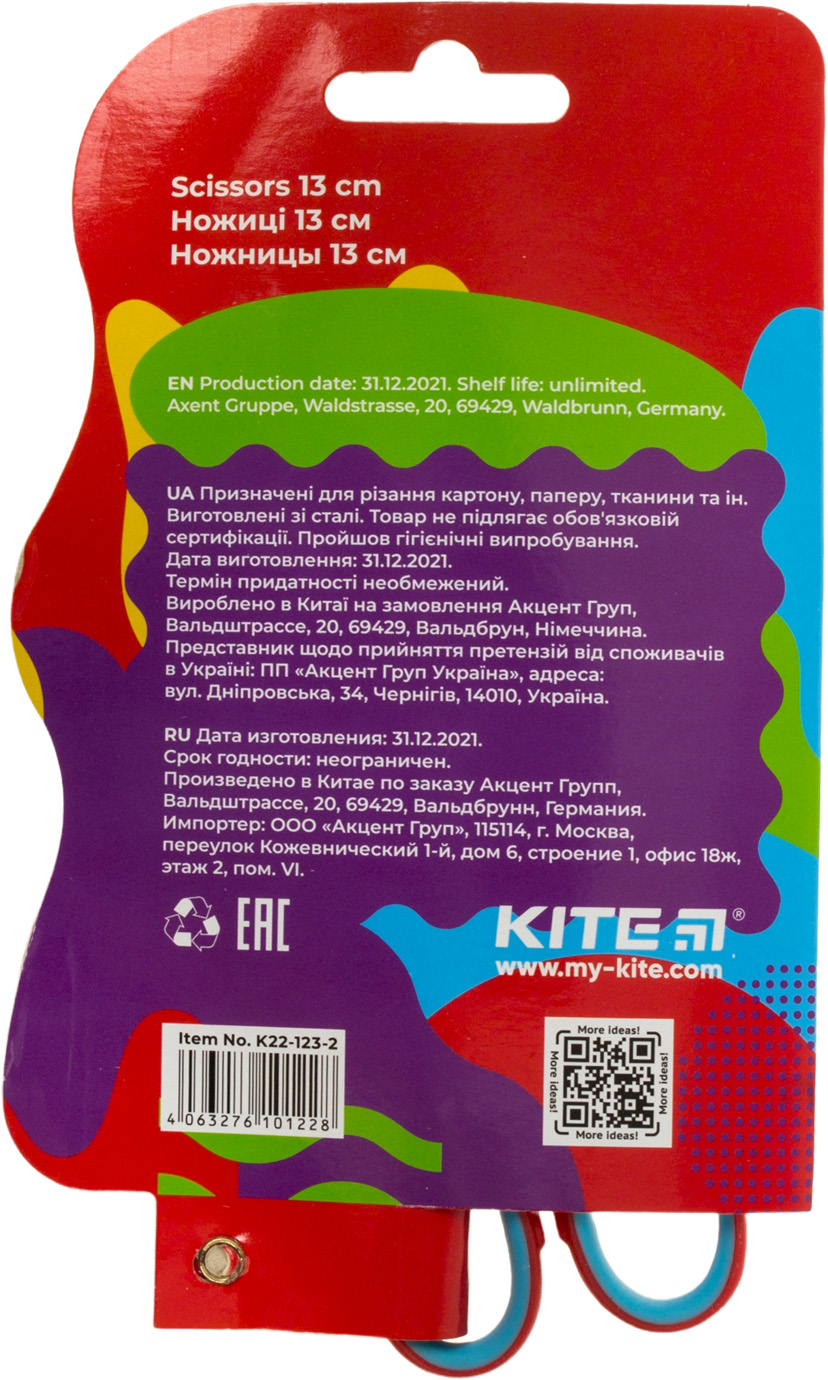 Scissors 13 cm
Ножиці 13 см
Ножницы 13 см

EN Production date: 31.12.2021. Shelf life: unlimited.
Axent Gruppe, Waldstrasse, 20, 69429, Waldbrunn, Germany.

UA Призначені для різання картону, паперу, тканини та ін. Виготовлені зі сталі. Товар не підлягає обов'язковій сертифікації. Пройшов гігієнічні випробування.
Дата виготовлення: 31.12.2021.
Термін придатності необмежений.
Вироблено в Китаї на замовлення Акцент Груп, Вальдштрассе, 20, 69429, Вальдбрун, Німеччина.
Представник щодо прийняття претензій від споживачів в Україні: ПП «Акцент Груп Україна», адреса: вул. Дніпровська, 34, Чернігів, 14010, Україна.

RU Дата изготовления: 31.12.2021.
Срок годности: неограничен.
Произведено в Китае по заказу Акцент Групп, Вальдштрассе, 20, 69429, Вальдбрунн, Германия.
Импортер: ООО «Акцент Груп», 115114, г. Москва, переулок Кожевнический 1-й, дом 6, строение 1, офис 18ж, этаж 2, пом. VI.

EAC

KITE®
www.my-kite.com

Item No. K22-123-2
4 063276 101228

More ideas!
More ideas!
More ideas!
More ideas!